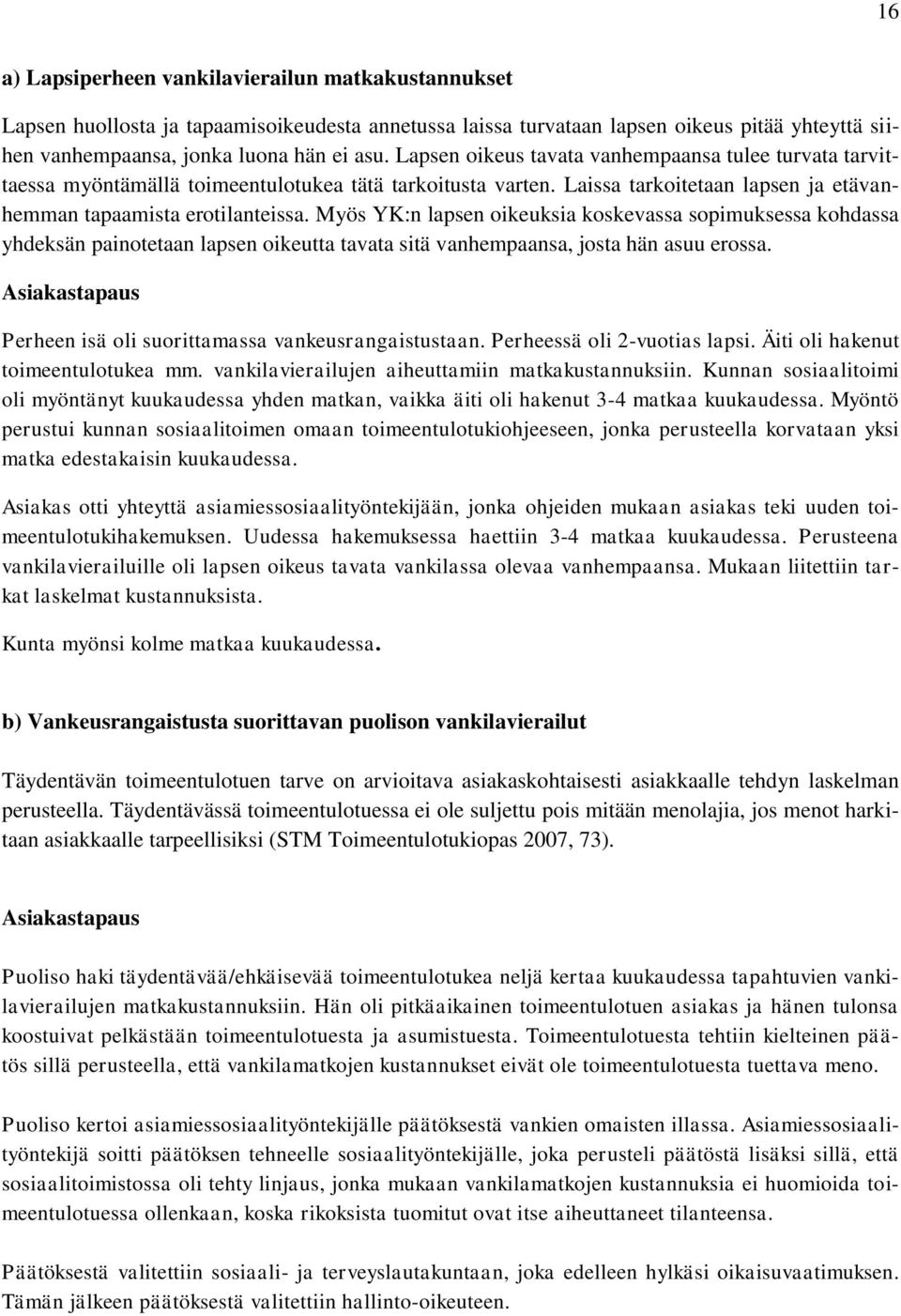 16

a) Lapsiperheen vankilavierailun matkakustannukset

Lapsen huollosta ja tapaamisoikeudesta annetussa laissa turvataan lapsen oikeus pitää yhteyttä siihen vanhempaansa, jonka luona hän ei asu. Lapsen oikeus tavata vanhempaansa tulee turvata tarvittaessa myöntämällä toimeentulotukea tätä tarkoitusta varten. Laissa tarkoitetaan lapsen ja etävanhemman tapaamista erotilanteissa. Myös YK:n lapsen oikeuksia koskevassa sopimuksessa kohdassa yhdeksän painotetaan lapsen oikeutta tavata sitä vanhempaansa, josta hän asuu erossa.

Asiakastapaus

Perheen isä oli suorittamassa vankeusrangaistustaan. Perheessä oli 2-vuotias lapsi. Äiti oli hakenut toimeentulotukea mm. vankilavierailujen aiheuttamiin matkakustannuksiin. Kunnan sosiaalitoimi oli myöntänyt kuukaudessa yhden matkan, vaikka äiti oli hakenut 3-4 matkaa kuukaudessa. Myöntö perustui kunnan sosiaalitoimen omaan toimeentulotukiohjeeseen, jonka perusteella korvataan yksi matka edestakaisin kuukaudessa.

Asiakas otti yhteyttä asiamiessosiaalityöntekijään, jonka ohjeiden mukaan asiakas teki uuden toimeentulotukihakemuksen. Uudessa hakemuksessa haettiin 3-4 matkaa kuukaudessa. Perusteena vankilavierailuille oli lapsen oikeus tavata vankilassa olevaa vanhempaansa. Mukaan liitettiin tarkat laskelmat kustannuksista.

Kunta myönsi kolme matkaa kuukaudessa.

b) Vankeusrangaistusta suorittavan puolison vankilavierailut

Täydentävän toimeentulotuen tarve on arvioitava asiakaskohtaisesti asiakkaalle tehdyn laskelman perusteella. Täydentävässä toimeentulotuessa ei ole suljettu pois mitään menolajia, jos menot harkitaan asiakkaalle tarpeellisiksi (STM Toimeentulotukiopas 2007, 73).

Asiakastapaus

Puoliso haki täydentävää/ehkäisevää toimeentulotukea neljä kertaa kuukaudessa tapahtuvien vankilavierailujen matkakustannuksiin. Hän oli pitkäaikainen toimeentulotuen asiakas ja hänen tulonsa koostuivat pelkästään toimeentulotuesta ja asumistuesta. Toimeentulotuesta tehtiin kielteinen päätös sillä perusteella, että vankilamatkojen kustannukset eivät ole toimeentulotuesta tuettava meno.

Puoliso kertoi asiamiessosiaalityöntekijälle päätöksestä vankien omaisten illassa. Asiamiessosiaalityöntekijä soitti päätöksen tehneelle sosiaalityöntekijälle, joka perusteli päätöstä lisäksi sillä, että sosiaalitoimistossa oli tehty linjaus, jonka mukaan vankilamatkojen kustannuksia ei huomioida toimeentulotuessa ollenkaan, koska rikoksista tuomitut ovat itse aiheuttaneet tilanteensa.

Päätöksestä valitettiin sosiaali- ja terveyslautakuntaan, joka edelleen hylkäsi oikaisuvaatimuksen. Tämän jälkeen päätöksestä valitettiin hallinto-oikeuteen.